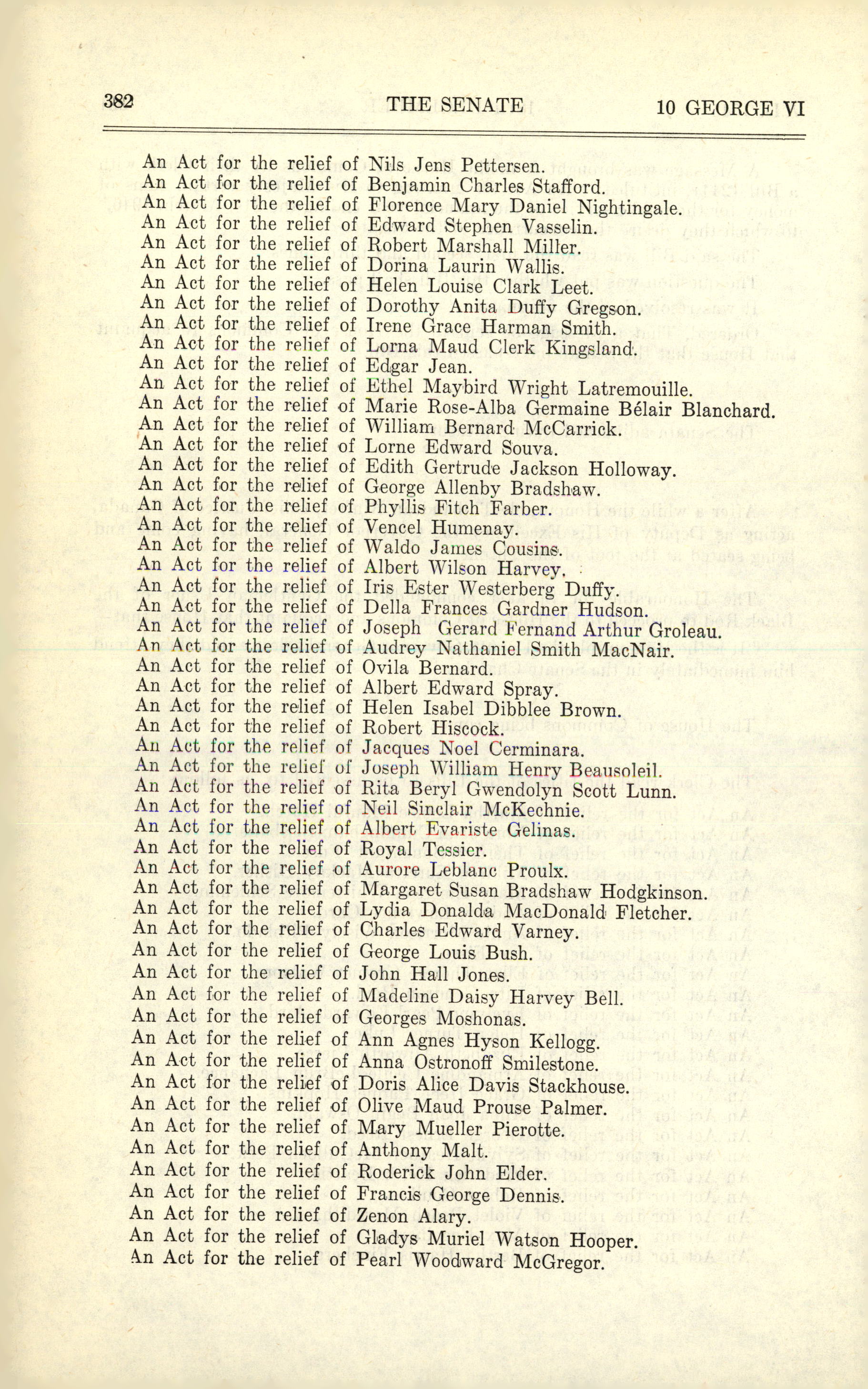 382 THE SENATE 10 GEORGE VI

An Act for the relief of Nils Jens Pettersen.
An Act for the relief of Benjamin Charles Stafford.
An Act for the relief of Florence Mary Daniel Nightingale.
An Act for the relief of Edward Stephen Vasselin.
An Act for the relief of Robert Marshall Miller.
An Act for the relief of Dorina Laurin Wallis.
An Act for the relief of Helen Louise Clark Leet.
An Act for the relief of Dorothy Anita Duffy Gregson.
An Act for the relief of Irene Grace Harman Smith.
An Act for the relief of Lorna Maud Clerk Kingsland.
An Act for the relief of Edgar Jean.
An Act for the relief of Ethel Maybird Wright Latremouille.
An Act for the relief of Marie Rose-Alba Germaine Bélair Blanchard.
An Act for the relief of William Bernard McCarrick.
An Act for the relief of Lorne Edward Souva.
An Act for the relief of Edith Gertrude Jackson Holloway.
An Act for the relief of George Allenby Bradshaw.
An Act for the relief of Phyllis Fitch Farber.
An Act for the relief of Vencel Humenay.
An Act for the relief of Waldo James Cousins.
An Act for the relief of Albert Wilson Harvey.
An Act for the relief of Iris Ester Westerberg Duffy.
An Act for the relief of Della Frances Gardner Hudson.
An Act for the relief of Joseph Gerard Fernand Arthur Groleau.
An Act for the relief of Audrey Nathaniel Smith MacNair.
An Act for the relief of Ovila Bernard.
An Act for the relief of Albert Edward Spray.
An Act for the relief of Helen Isabel Dibblee Brown.
An Act for the relief of Robert Hiscock.
An Act for the relief of Jacques Noel Cerminara.
An Act for the relief of Joseph William Henry Beausoleil.
An Act for the relief of Rita Beryl Gwendolyn Scott Lunn.
An Act for the relief of Neil Sinclair McKechnie.
An Act for the relief of Albert Evariste Gelinas.
An Act for the relief of Royal Tessier.
An Act for the relief of Aurore Leblanc Proulx.
An Act for the relief of Margaret Susan Bradshaw Hodgkinson.
An Act for the relief of Lydia Donalda MacDonald Fletcher.
An Act for the relief of Charles Edward Varney.
An Act for the relief of George Louis Bush.
An Act for the relief of John Hall Jones.
An Act for the relief of Madeline Daisy Harvey Bell.
An Act for the relief of Georges Moshonas.
An Act for the relief of Ann Agnes Hyson Kellogg.
An Act for the relief of Anna Ostronoff Smilestone.
An Act for the relief of Doris Alice Davis Stackhouse.
An Act for the relief of Olive Maud Prouse Palmer.
An Act for the relief of Mary Mueller Pierotte.
An Act for the relief of Anthony Malt.
An Act for the relief of Roderick John Elder.
An Act for the relief of Francis George Dennis.
An Act for the relief of Zenon Alary.
An Act for the relief of Gladys Muriel Watson Hooper.
An Act for the relief of Pearl Woodward McGregor.